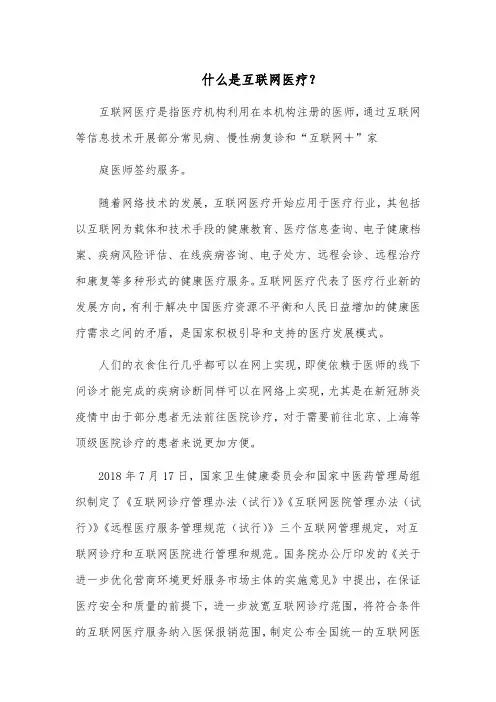 什么是互联网医疗？

互联网医疗是指医疗机构利用在本机构注册的医师，通过互联网等信息技术开展部分常见病、慢性病复诊和“互联网＋”家

庭医师签约服务。

随着网络技术的发展，互联网医疗开始应用于医疗行业，其包括以互联网为载体和技术手段的健康教育、医疗信息查询、电子健康档案、疾病风险评估、在线疾病咨询、电子处方、远程会诊、远程治疗和康复等多种形式的健康医疗服务。互联网医疗代表了医疗行业新的发展方向，有利于解决中国医疗资源不平衡和人民日益增加的健康医疗需求之间的矛盾，是国家积极引导和支持的医疗发展模式。

人们的衣食住行几乎都可以在网上实现，即使依赖于医师的线下问诊才能完成的疾病诊断同样可以在网络上实现，尤其是在新冠肺炎疫情中由于部分患者无法前往医院诊疗，对于需要前往北京、上海等顶级医院诊疗的患者来说更加方便。

2018 年 7 月 17 日，国家卫生健康委员会和国家中医药管理局组织制定了《互联网诊疗管理办法（试行）》《互联网医院管理办法（试行）》《远程医疗服务管理规范（试行）》三个互联网管理规定，对互联网诊疗和互联网医院进行管理和规范。国务院办公厅印发的《关于进一步优化营商环境更好服务市场主体的实施意见》中提出，在保证医疗安全和质量的前提下，进一步放宽互联网诊疗范围，将符合条件的互联网医疗服务纳入医保报销范围，制定公布全国统一的互联网医